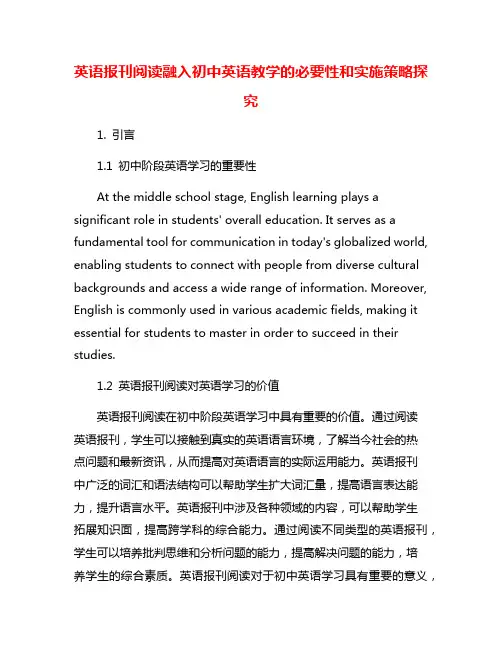 英语报刊阅读融入初中英语教学的必要性和实施策略探究

1. 引言

1.1 初中阶段英语学习的重要性

At the middle school stage, English learning plays a significant role in students' overall education. It serves as a fundamental tool for communication in today's globalized world, enabling students to connect with people from diverse cultural backgrounds and access a wide range of information. Moreover, English is commonly used in various academic fields, making it essential for students to master in order to succeed in their studies.

1.2 英语报刊阅读对英语学习的价值

英语报刊阅读在初中阶段英语学习中具有重要的价值。通过阅读英语报刊，学生可以接触到真实的英语语言环境，了解当今社会的热点问题和最新资讯，从而提高对英语语言的实际运用能力。英语报刊中广泛的词汇和语法结构可以帮助学生扩大词汇量，提高语言表达能力，提升语言水平。英语报刊中涉及各种领域的内容，可以帮助学生拓展知识面，提高跨学科的综合能力。通过阅读不同类型的英语报刊，学生可以培养批判思维和分析问题的能力，提高解决问题的能力，培养学生的综合素质。英语报刊阅读对于初中英语学习具有重要的意义，